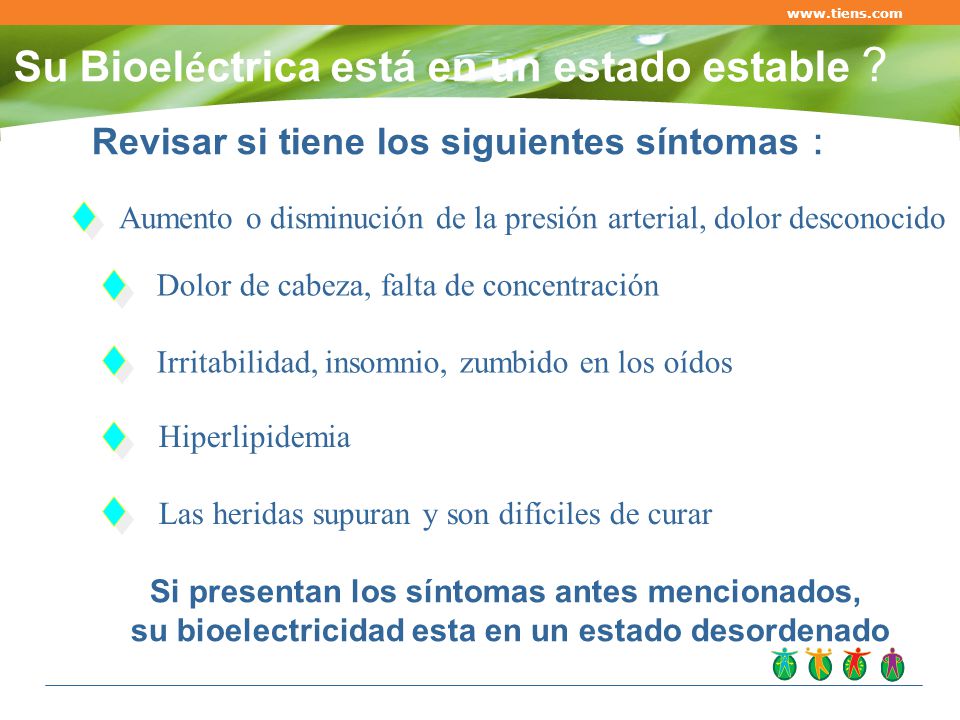 www.tiens.com

Su Bioeléctrica está en un estado estable ?

Revisar si tiene los siguientes síntomas :

Aumento o disminución de la presión arterial, dolor desconocido

Dolor de cabeza, falta de concentración

Irritabilidad, insomnio, zumbido en los oídos

Hiperlipidemia

Las heridas supuran y son difíciles de curar

Si presentan los síntomas antes mencionados, su bioelectricidad esta en un estado desordenado